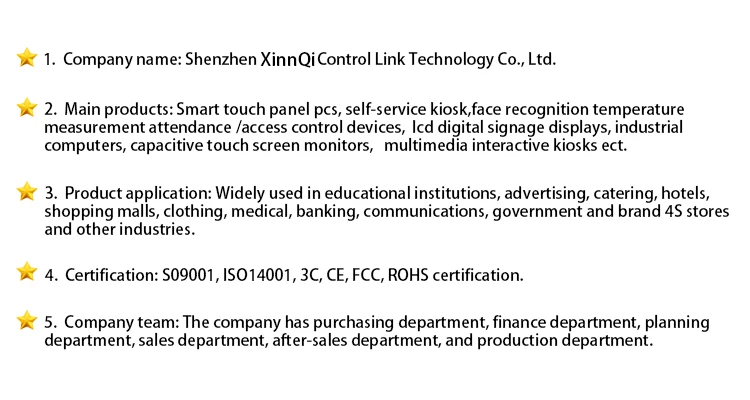 1. Company name: Shenzhen XinnQi Control Link Technology Co., Ltd.

2. Main products: Smart touch panel pcs, self-service kiosk,face recognition temperature measurement attendance /access control devices, lcd digital signage displays, industrial computers, capacitive touch screen monitors, multimedia interactive kiosks ect.

3. Product application: Widely used in educational institutions, advertising, catering, hotels, shopping malls, clothing, medical, banking, communications, government and brand 4S stores and other industries.

4. Certification: S09001, ISO14001, 3C, CE, FCC, ROHS certification.

5. Company team: The company has purchasing department, finance department, planning department, sales department, after-sales department, and production department.